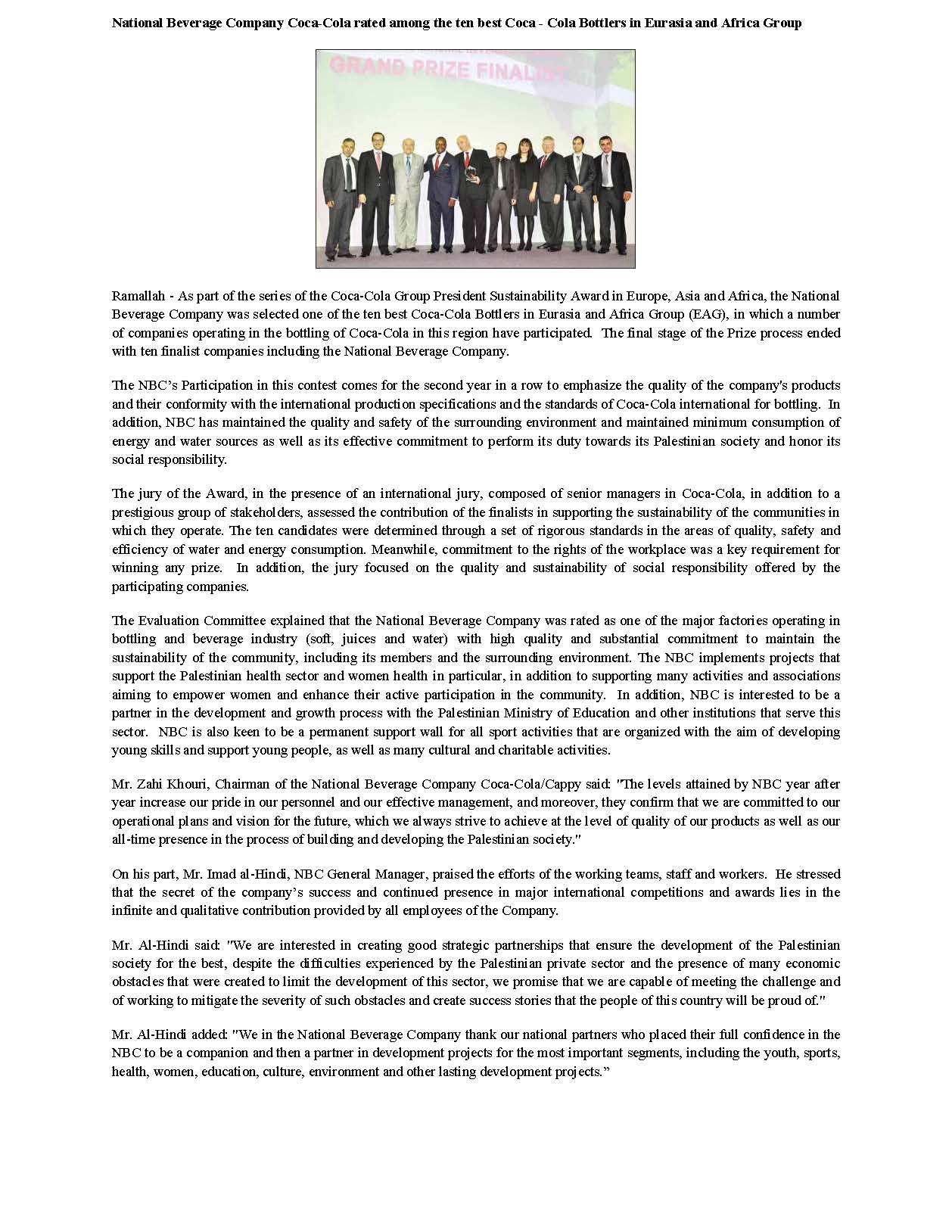 National Beverage Company Coca-Cola rated among the ten best Coca - Cola Bottlers in Eurasia and Africa Group

GRAND PRIZE FINALIST

Ramallah - As part of the series of the Coca-Cola Group President Sustainability Award in Europe, Asia and Africa, the National Beverage Company was selected one of the ten best Coca-Cola Bottlers in Eurasia and Africa Group (EAG), in which a number of companies operating in the bottling of Coca-Cola in this region have participated. The final stage of the Prize process ended with ten finalist companies including the National Beverage Company.

The NBC's Participation in this contest comes for the second year in a row to emphasize the quality of the company's products and their conformity with the international production specifications and the standards of Coca-Cola international for bottling. In addition, NBC has maintained the quality and safety of the surrounding environment and maintained minimum consumption of energy and water sources as well as its effective commitment to perform its duty towards its Palestinian society and honor its social responsibility.

The jury of the Award, in the presence of an international jury, composed of senior managers in Coca-Cola, in addition to a prestigious group of stakeholders, assessed the contribution of the finalists in supporting the sustainability of the communities in which they operate. The ten candidates were determined through a set of rigorous standards in the areas of quality, safety and efficiency of water and energy consumption. Meanwhile, commitment to the rights of the workplace was a key requirement for winning any prize. In addition, the jury focused on the quality and sustainability of social responsibility offered by the participating companies.

The Evaluation Committee explained that the National Beverage Company was rated as one of the major factories operating in bottling and beverage industry (soft, juices and water) with high quality and substantial commitment to maintain the sustainability of the community, including its members and the surrounding environment. The NBC implements projects that support the Palestinian health sector and women health in particular, in addition to supporting many activities and associations aiming to empower women and enhance their active participation in the community. In addition, NBC is interested to be a partner in the development and growth process with the Palestinian Ministry of Education and other institutions that serve this sector. NBC is also keen to be a permanent support wall for all sport activities that are organized with the aim of developing young skills and support young people, as well as many cultural and charitable activities.

Mr. Zahi Khouri, Chairman of the National Beverage Company Coca-Cola/Cappy said: "The levels attained by NBC year after year increase our pride in our personnel and our effective management, and moreover, they confirm that we are committed to our operational plans and vision for the future, which we always strive to achieve at the level of quality of our products as well as our all-time presence in the process of building and developing the Palestinian society."

On his part, Mr. Imad al-Hindi, NBC General Manager, praised the efforts of the working teams, staff and workers. He stressed that the secret of the company's success and continued presence in major international competitions and awards lies in the infinite and qualitative contribution provided by all employees of the Company.

Mr. Al-Hindi said: "We are interested in creating good strategic partnerships that ensure the development of the Palestinian society for the best, despite the difficulties experienced by the Palestinian private sector and the presence of many economic obstacles that were created to limit the development of this sector, we promise that we are capable of meeting the challenge and of working to mitigate the severity of such obstacles and create success stories that the people of this country will be proud of."

Mr. Al-Hindi added: "We in the National Beverage Company thank our national partners who placed their full confidence in the NBC to be a companion and then a partner in development projects for the most important segments, including the youth, sports, health, women, education, culture, environment and other lasting development projects."